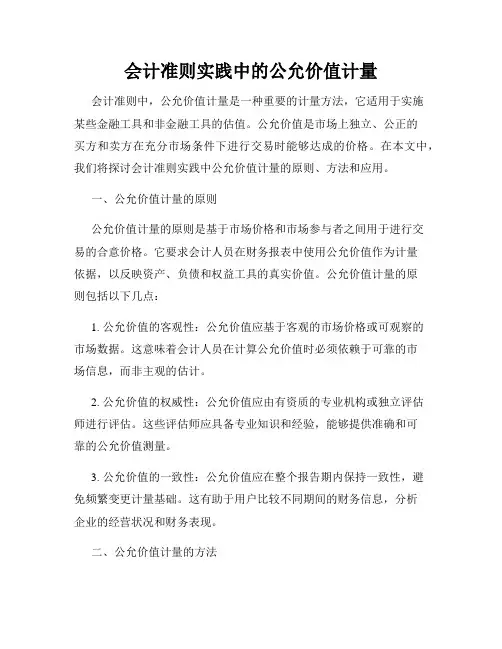 会计准则实践中的公允价值计量

会计准则中，公允价值计量是一种重要的计量方法，它适用于实施某些金融工具和非金融工具的估值。公允价值是市场上独立、公正的买方和卖方在充分市场条件下进行交易时能够达成的价格。在本文中，我们将探讨会计准则实践中公允价值计量的原则、方法和应用。

一、公允价值计量的原则

公允价值计量的原则是基于市场价格和市场参与者之间用于进行交易的合意价格。它要求会计人员在财务报表中使用公允价值作为计量依据，以反映资产、负债和权益工具的真实价值。公允价值计量的原则包括以下几点：

1. 公允价值的客观性：公允价值应基于客观的市场价格或可观察的市场数据。这意味着会计人员在计算公允价值时必须依赖于可靠的市场信息，而非主观的估计。

2. 公允价值的权威性：公允价值应由有资质的专业机构或独立评估师进行评估。这些评估师应具备专业知识和经验，能够提供准确和可靠的公允价值测量。

3. 公允价值的一致性：公允价值应在整个报告期内保持一致性，避免频繁变更计量基础。这有助于用户比较不同期间的财务信息，分析企业的经营状况和财务表现。

二、公允价值计量的方法